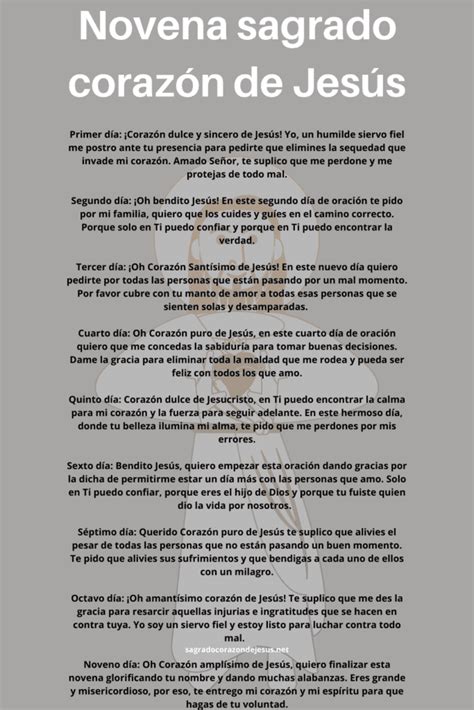 Novena sagrado corazón de Jesús

Primer día: ¡Corazón dulce y sincero de Jesús! Yo, un humilde siervo fiel me postro ante tu presencia para pedirte que elimines la sequedad que invade mi corazón. Amado Señor, te suplico que me perdone y me protejas de todo mal.

Segundo día: ¡Oh bendito Jesús! En este segundo día de oración te pido por mi familia, quiero que los cuides y guíes en el camino correcto. Porque solo en Ti puedo confiar y porque en Ti puedo encontrar la verdad.

Tercer día: ¡Oh Corazón Santísimo de Jesús! En este nuevo día quiero pedirte por todas las personas que están pasando por un mal momento. Por favor cubre con tu manto de amor a todas esas personas que se sienten solas y desamparadas.

Cuarto día: Oh Corazón puro de Jesús, en este cuarto día de oración quiero que me concedas la sabiduría para tomar buenas decisiones. Dame la gracia para eliminar toda la maldad que me rodea y pueda ser feliz con todos los que amo.

Quinto día: Corazón dulce de Jesucristo, en Ti puedo encontrar la calma para mi corazón y la fuerza para seguir adelante. En este hermoso día, donde tu belleza ilumina mi alma, te pido que me perdones por mis errores.

Sexto día: Bendito Jesús, quiero empezar esta oración dando gracias por la dicha de permitirme estar un día más con las personas que amo. Solo en Ti puedo confiar, porque eres el hijo de Dios y porque tu fuiste quien dio la vida por nosotros.

Séptimo día: Querido Corazón puro de Jesús te suplico que alivies el pesar de todas las personas que no están pasando un buen momento. Te pido que alivies sus sufrimientos y que bendigas a cada uno de ellos con un milagro.

Octavo día: ¡Oh amantísimo corazón de Jesús! Te suplico que me des la gracia para resarcir aquellas injurias e ingratitudes que se hacen en contra tuya. Yo soy un siervo fiel y estoy listo para luchar contra todo mal.

sagradocorazondejesus.net

Noveno día: Oh Corazón amplísimo de Jesús, quiero finalizar esta novena glorificando tu nombre y dando muchas alabanzas. Eres grande y misericordioso, por eso, te entrego mi corazón y mi espíritu para que hagas de tu voluntad.